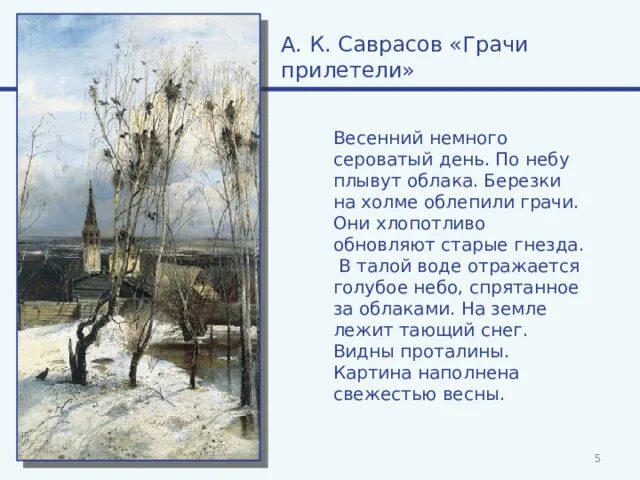 А. К. Саврасов «Грачи прилетели»

Весенний немного сероватый день. По небу плывут облака. Березки на холме облепили грачи. Они хлопотливо обновляют старые гнезда. В талой воде отражается голубое небо, спрятанное за облаками. На земле лежит тающий снег. Видны проталины. Картина наполнена свежестью весны.

5